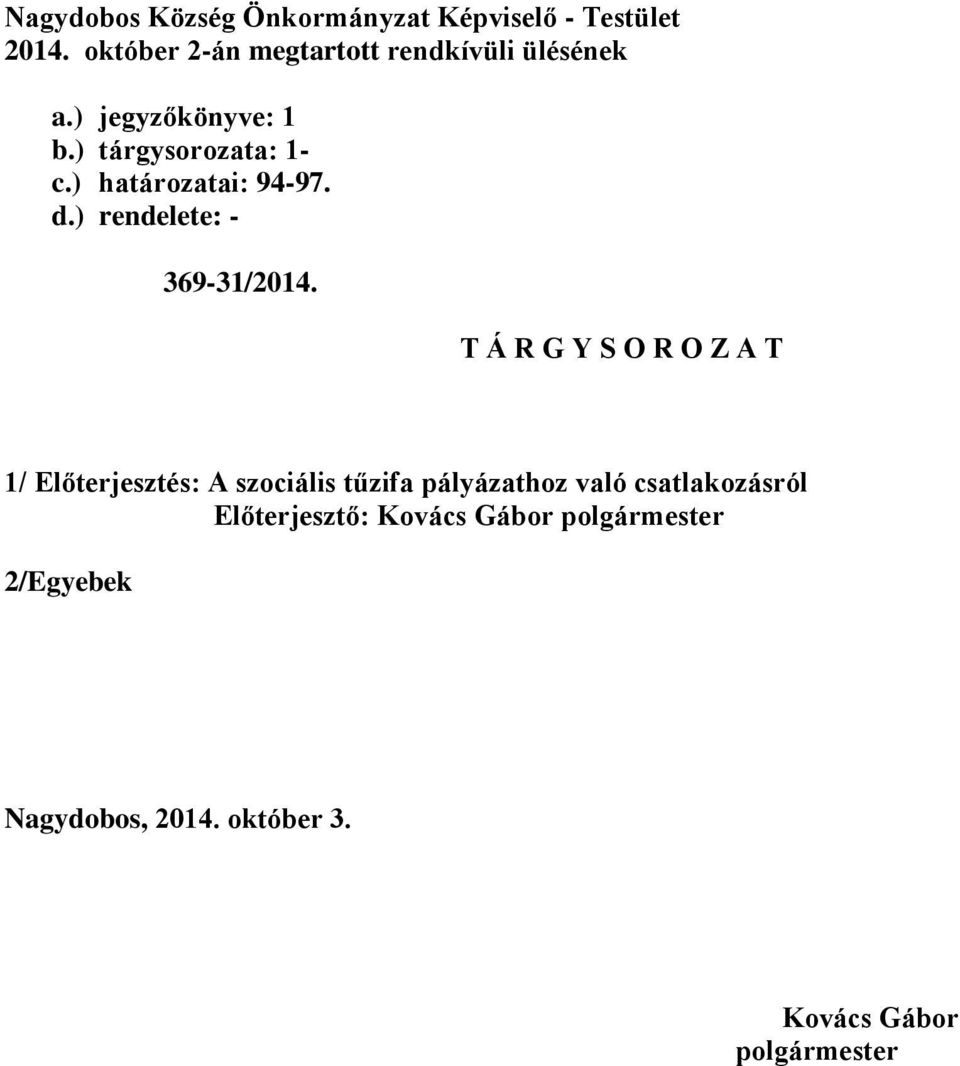 Nagydobos Község Önkormányzat Képviselő - Testület
2014. október 2-án megtartott rendkívüli ülésének

a.) jegyzőkönyve: 1
b.) tárgysorozata: 1-
c.) határozatai: 94-97.
d.) rendelete: -

369-31/2014.

T Á R G Y S O R O Z A T

1/ Előterjesztés: A szociális tűzifa pályázathoz való csatlakozásról
Előterjesztő: Kovács Gábor polgármester

2/Egyebek

Nagydobos, 2014. október 3.

Kovács Gábor
polgármester